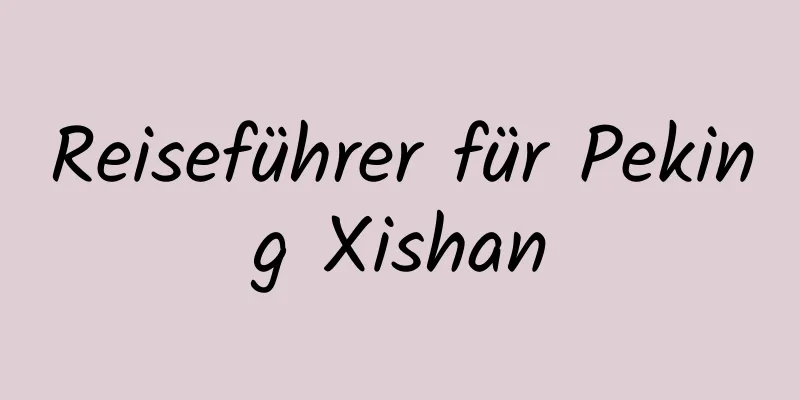 Reiseführer für Peking Xishan